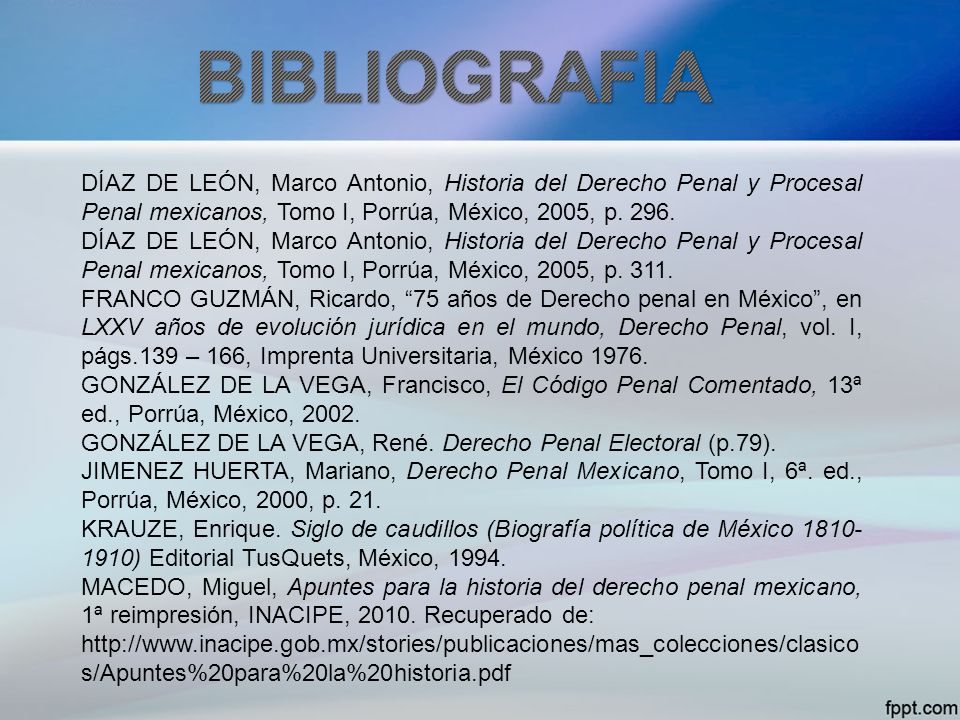 BIBLIOGRAFIA

DÍAZ DE LEÓN, Marco Antonio, Historia del Derecho Penal y Procesal Penal mexicanos, Tomo I, Porrúa, México, 2005, p. 296.
DÍAZ DE LEÓN, Marco Antonio, Historia del Derecho Penal y Procesal Penal mexicanos, Tomo I, Porrúa, México, 2005, p. 311.
FRANCO GUZMÁN, Ricardo, “75 años de Derecho penal en México”, en LXXV años de evolución jurídica en el mundo, Derecho Penal, vol. I, págs.139 – 166, Imprenta Universitaria, México 1976.
GONZÁLEZ DE LA VEGA, Francisco, El Código Penal Comentado, 13ª ed., Porrúa, México, 2002.
GONZÁLEZ DE LA VEGA, René. Derecho Penal Electoral (p.79).
JIMENEZ HUERTA, Mariano, Derecho Penal Mexicano, Tomo I, 6ª. ed., Porrúa, México, 2000, p. 21.
KRAUZE, Enrique. Siglo de caudillos (Biografía política de México 1810-1910) Editorial TusQuets, México, 1994.
MACEDO, Miguel, Apuntes para la historia del derecho penal mexicano, 1ª reimpresión, INACIPE, 2010. Recuperado de: http://www.inacipe.gob.mx/stories/publicaciones/mas_colecciones/clasicos/Apuntes%20para%20la%20historia.pdf

fppt.com